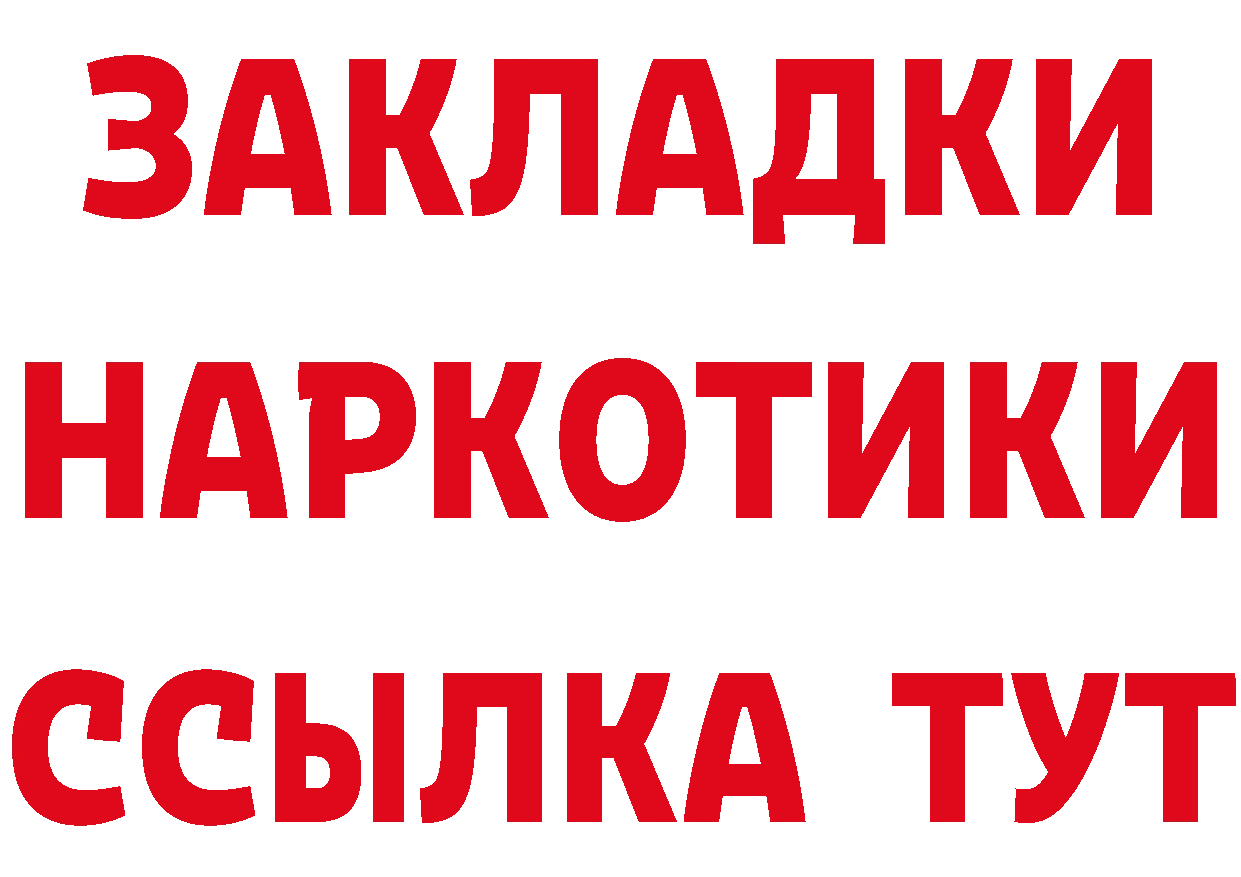 ЗАКЛАДКИ
НАРКОТИКИ
ССЫЛКА ТУТ